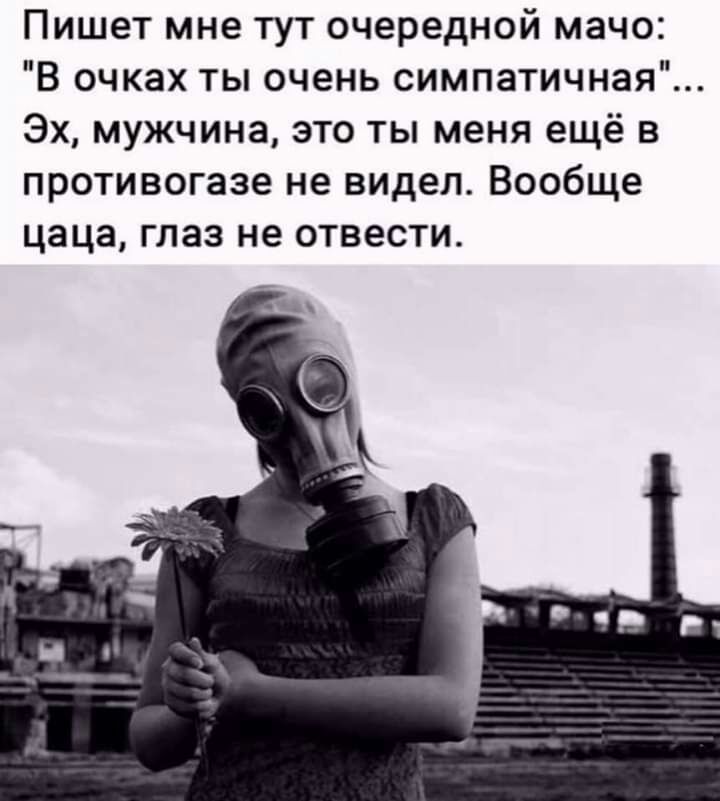 Пишет мне тут очередной мачо: "В очках ты очень симпатичная"... Эх, мужчина, это ты меня ещё в противогазе не видел. Вообще цаца, глаз не отвести.